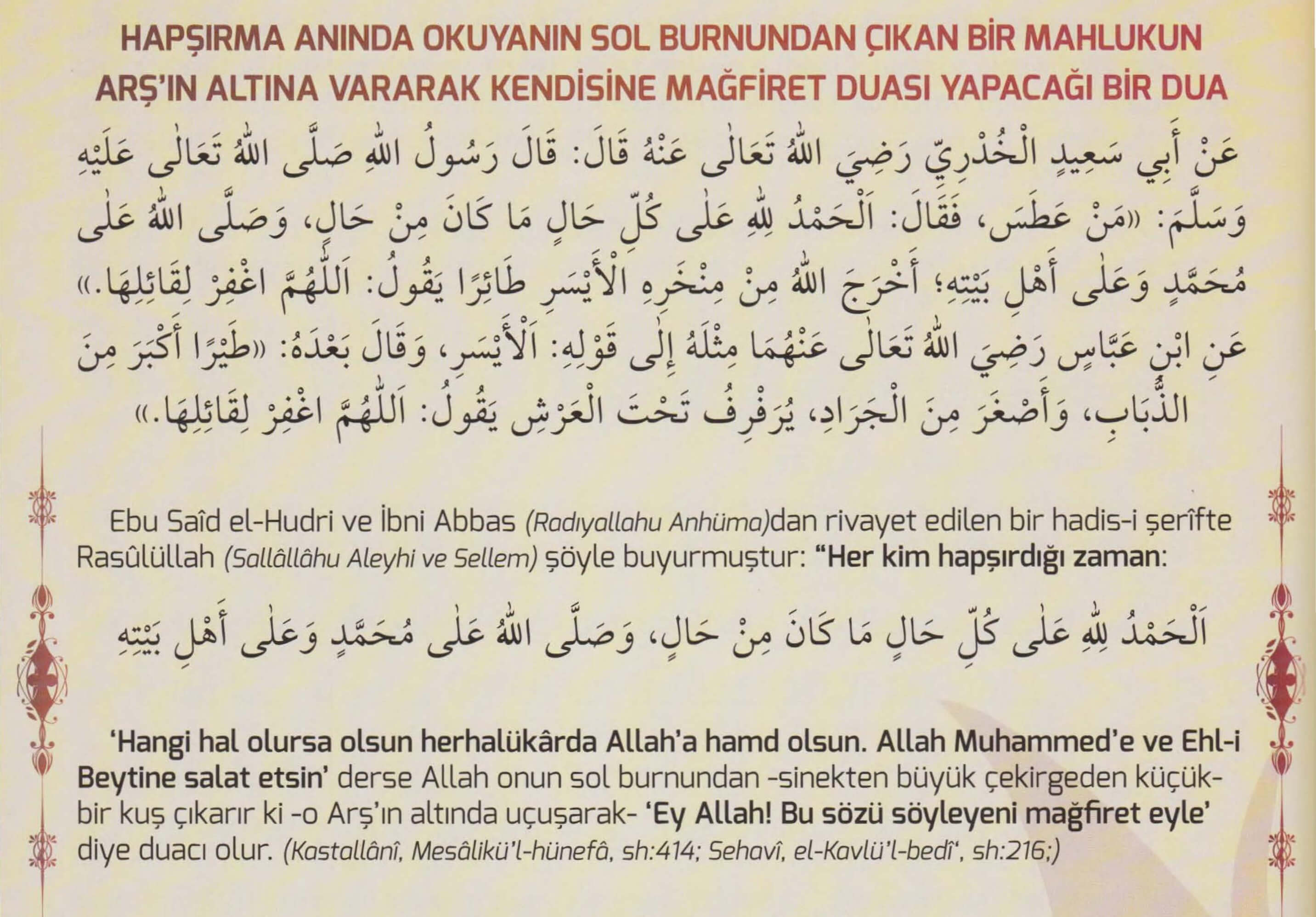 HAPŞIRMA ANINDA OKUYANIN SOL BURNUNDAN ÇIKAN BİR MAHLUKUN ARŞ'IN ALTINA VARARAK KENDİSİNE MAĞFİRET DUASI YAPACAĞI BİR DUA

عَنْ أَبِي سَعِيدٍ الْخُدْرِيِّ رَضِيَ اللّٰهُ تَعَالٰى عَنْهُ قَالَ: قَالَ رَسُولُ اللّٰهِ صَلَّى اللّٰهُ تَعَالٰى عَلَيْهِ وَسَلَّمَ: «مَنْ عَطَسَ، فَقَالَ: اَلْحَمْدُ لِلّٰهِ عَلٰى كُلِّ حَالٍ مَا كَانَ مِنْ حَالٍ، وَصَلَّى اللّٰهُ عَلٰى مُحَمَّدٍ وَعَلٰى أَهْلِ بَيْتِهِ؛ أَخْرَجَ اللّٰهُ مِنْ مِنْخَرِهِ الْأَيْسَرِ طَائِرًا يَقُولُ: اَللّٰهُمَّ اغْفِرْ لِقَائِلِهَا.» عَنِ ابْنِ عَبَّاسٍ رَضِيَ اللّٰهُ تَعَالٰى عَنْهُمَا مِثْلَهُ إِلٰى قَوْلِهِ: اَلْأَيْسَرِ، وَقَالَ بَعْدَهُ: «طَيْرًا أَكْبَرَ مِنَ الذُّبَابِ، وَأَصْغَرَ مِنَ الْجَرَادِ، يُرَفْرِفُ تَحْتَ الْعَرْشِ يَقُولُ: اَللّٰهُمَّ اغْفِرْ لِقَائِلِهَا.»

Ebu Saîd el-Hudri ve İbni Abbas (Radıyallahu Anhüma)dan rivayet edilen bir hadis-i şerîfte Rasûlüllah (Sallâllâhu Aleyhi ve Sellem) şöyle buyurmuştur: "Her kim hapşırdığı zaman:

اَلْحَمْدُ لِلّٰهِ عَلٰى كُلِّ حَالٍ مَا كَانَ مِنْ حَالٍ، وَصَلَّى اللّٰهُ عَلٰى مُحَمَّدٍ وَعَلٰى أَهْلِ بَيْتِهِ

'Hangi hal olursa olsun herhalükârda Allah'a hamd olsun. Allah Muhammed'e ve Ehl-i Beytine salat etsin' derse Allah onun sol burnundan -sinekten büyük çekirgeden küçük- bir kuş çıkarır ki -o Arş'ın altında uçuşarak- 'Ey Allah! Bu sözü söyleyeni mağfiret eyle' diye duacı olur. (Kastallânî, Mesâlikü'l-hünefâ, sh:414; Sehavî, el-Kavlü'l-bedî', sh:216;)